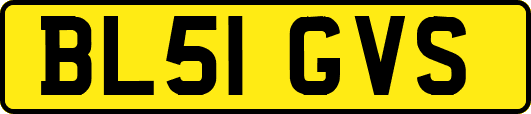 BL51 GVS